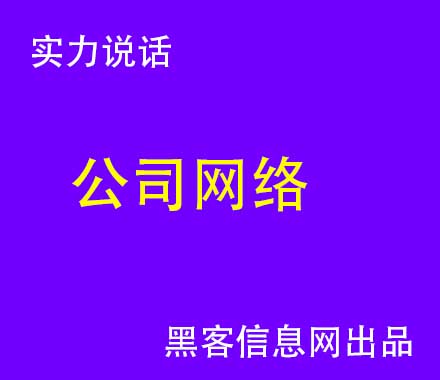 实力说话

公司网络

黑客信息网出品